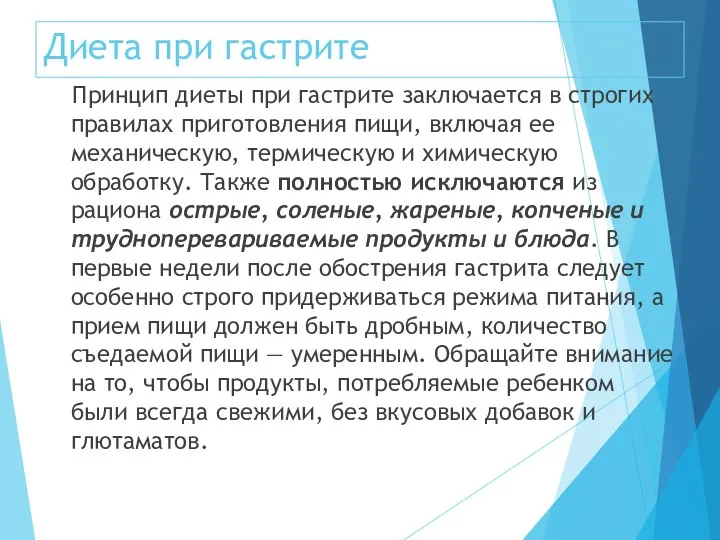 Диета при гастрите

Принцип диеты при гастрите заключается в строгих правилах приготовления пищи, включая ее механическую, термическую и химическую обработку. Также полностью исключаются из рациона острые, соленые, жареные, копченые и трудноперевариваемые продукты и блюда. В первые недели после обострения гастрита следует особенно строго придерживаться режима питания, а прием пищи должен быть дробным, количество съедаемой пищи — умеренным. Обращайте внимание на то, чтобы продукты, потребляемые ребенком были всегда свежими, без вкусовых добавок и глютаматов.